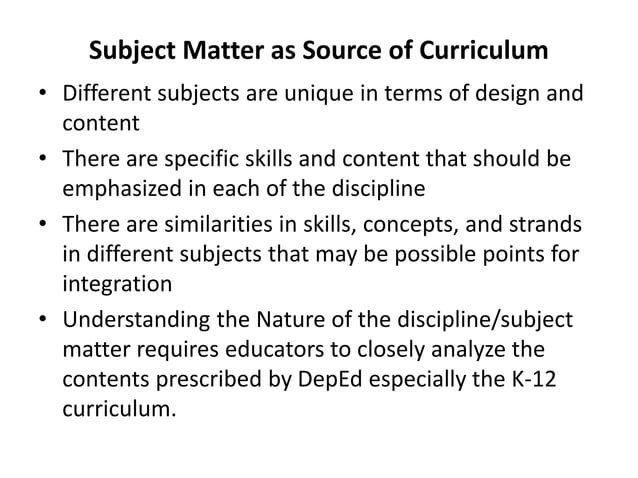 Subject Matter as Source of Curriculum

• Different subjects are unique in terms of design and content

• There are specific skills and content that should be emphasized in each of the discipline

• There are similarities in skills, concepts, and strands in different subjects that may be possible points for integration

• Understanding the Nature of the discipline/subject matter requires educators to closely analyze the contents prescribed by DepEd especially the K-12 curriculum.